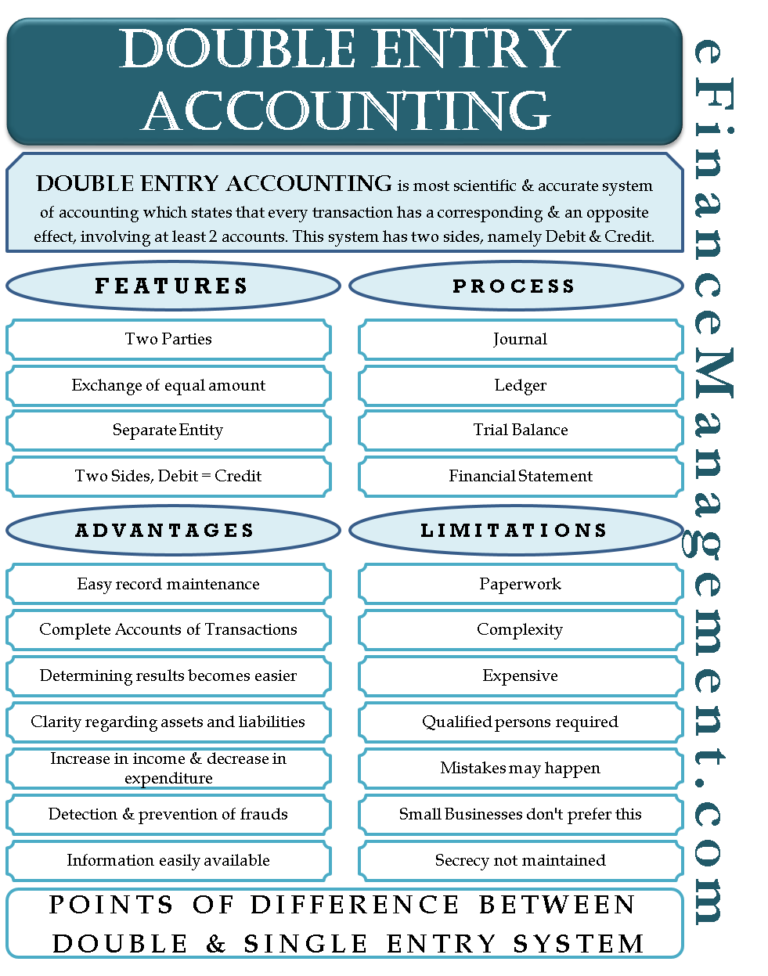 DOUBLE ENTRY ACCOUNTING

DOUBLE ENTRY ACCOUNTING is most scientific & accurate system of accounting which states that every transaction has a corresponding & an opposite effect, involving at least 2 accounts. This system has two sides, namely Debit & Credit.

FEATURES

Two Parties

Exchange of equal amount

Separate Entity

Two Sides, Debit = Credit

PROCESS

Journal

Ledger

Trial Balance

Financial Statement

ADVANTAGES

Easy record maintenance

Complete Accounts of Transactions

Determining results becomes easier

Clarity regarding assets and liabilities

Increase in income & decrease in expenditure

Detection & prevention of frauds

Information easily available

LIMITATIONS

Paperwork

Complexity

Expensive

Qualified persons required

Mistakes may happen

Small Businesses don't prefer this

Secrecy not maintained

POINTS OF DIFFERENCE BETWEEN DOUBLE & SINGLE ENTRY SYSTEM

eFinanceManagement.com